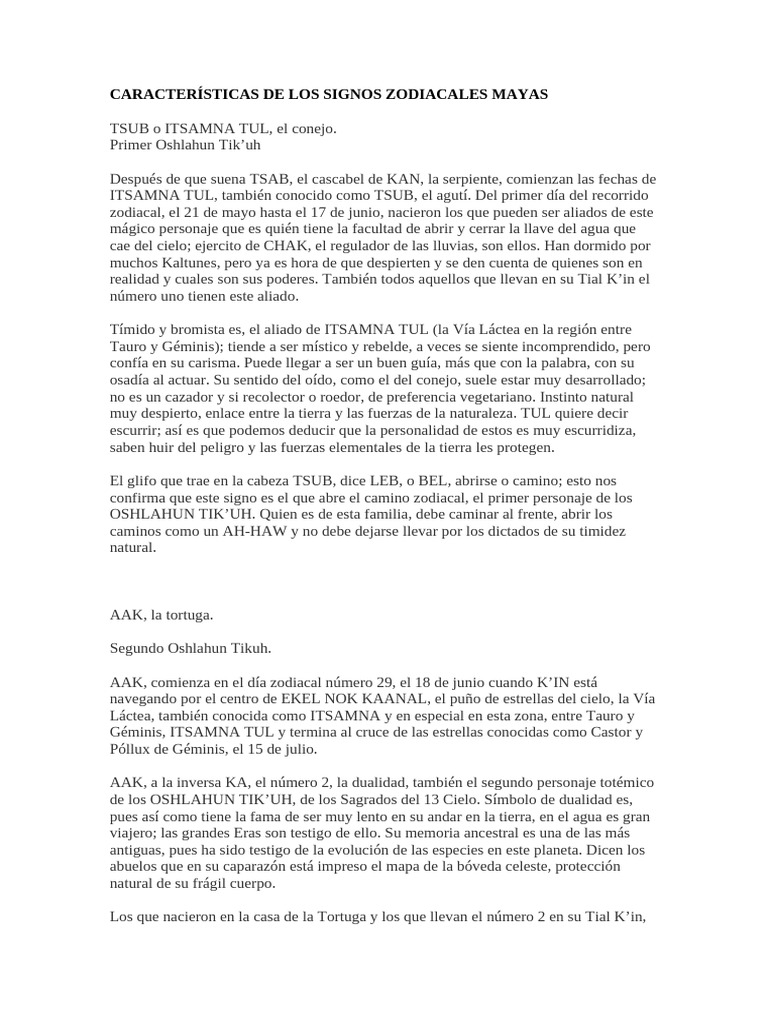 CARACTERÍSTICAS DE LOS SIGNOS ZODIACALES MAYAS

TSUB o ITSAMNA TUL, el conejo.
Primer Oshlahun Tik'uh

Después de que suena TSAB, el cascabel de KAN, la serpiente, comienzan las fechas de ITSAMNA TUL, también conocido como TSUB, el agutí. Del primer día del recorrido zodiacal, el 21 de mayo hasta el 17 de junio, nacieron los que pueden ser aliados de este mágico personaje que es quién tiene la facultad de abrir y cerrar la llave del agua que cae del cielo; ejercito de CHAK, el regulador de las lluvias, son ellos. Han dormido por muchos Kaltunes, pero ya es hora de que despierten y se den cuenta de quienes son en realidad y cuales son sus poderes. También todos aquellos que llevan en su Tial K'in el número uno tienen este aliado.

Tímido y bromista es, el aliado de ITSAMNA TUL (la Vía Láctea en la región entre Tauro y Géminis); tiende a ser místico y rebelde, a veces se siente incomprendido, pero confía en su carisma. Puede llegar a ser un buen guía, más que con la palabra, con su osadía al actuar. Su sentido del oído, como el del conejo, suele estar muy desarrollado; no es un cazador y si recolector o roedor, de preferencia vegetariano. Instinto natural muy despierto, enlace entre la tierra y las fuerzas de la naturaleza. TUL quiere decir escurrir; así es que podemos deducir que la personalidad de estos es muy escurridiza, saben huir del peligro y las fuerzas elementales de la tierra les protegen.

El glifo que trae en la cabeza TSUB, dice LEB, o BEL, abrirse o camino; esto nos confirma que este signo es el que abre el camino zodiacal, el primer personaje de los OSHLAHUN TIK'UH. Quien es de esta familia, debe caminar al frente, abrir los caminos como un AH-HAW y no debe dejarse llevar por los dictados de su timidez natural.

AAK, la tortuga.

Segundo Oshlahun Tikuh.

AAK, comienza en el día zodiacal número 29, el 18 de junio cuando K'IN está navegando por el centro de EKEL NOK KAANAL, el puño de estrellas del cielo, la Vía Láctea, también conocida como ITSAMNA y en especial en esta zona, entre Tauro y Géminis, ITSAMNA TUL y termina al cruce de las estrellas conocidas como Castor y Póllux de Géminis, el 15 de julio.

AAK, a la inversa KA, el número 2, la dualidad, también el segundo personaje totémico de los OSHLAHUN TIK'UH, de los Sagrados del 13 Cielo. Símbolo de dualidad es, pues así como tiene la fama de ser muy lento en su andar en la tierra, en el agua es gran viajero; las grandes Eras son testigo de ello. Su memoria ancestral es una de las más antiguas, pues ha sido testigo de la evolución de las especies en este planeta. Dicen los abuelos que en su caparazón está impreso el mapa de la bóveda celeste, protección natural de su frágil cuerpo.

Los que nacieron en la casa de la Tortuga y los que llevan el número 2 en su Tial K'in,